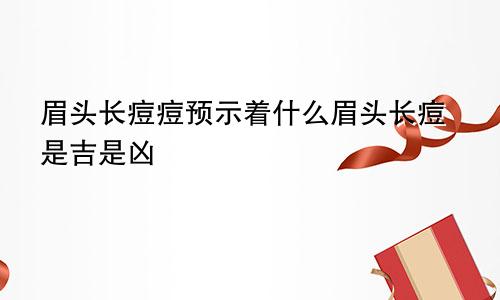 眉头长痘痘预示着什么眉头长痘是吉是凶